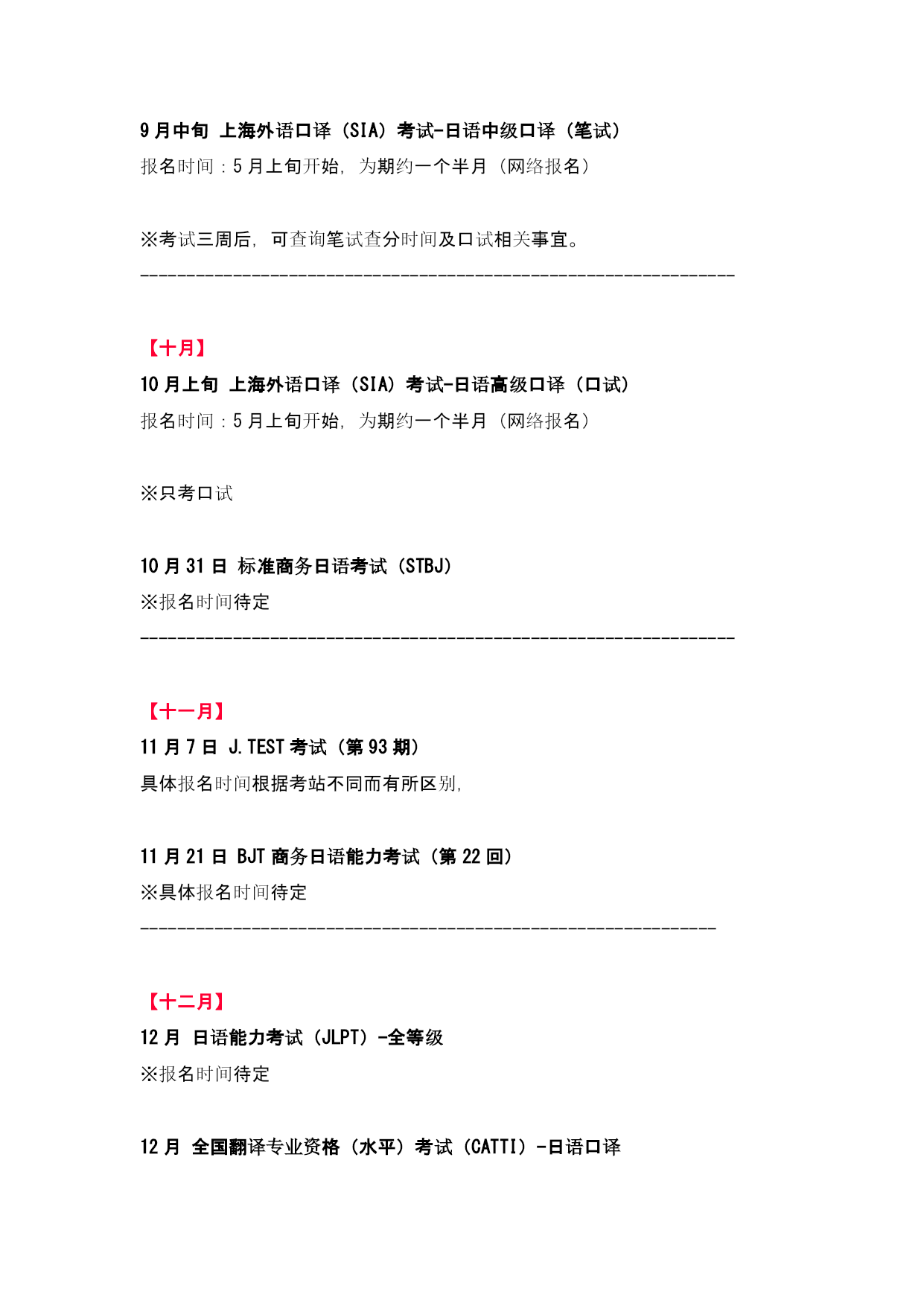 9 月中旬 上海外语口译（SIA）考试-日语中级口译（笔试）
报名时间：5 月上旬开始，为期约一个半月（网络报名）

※考试三周后，可查询笔试查分时间及口试相关事宜。
----------------------------------------------------------------

【十月】
10 月上旬 上海外语口译（SIA）考试-日语高级口译（口试）
报名时间：5 月上旬开始，为期约一个半月（网络报名）

※只考口试

10 月 31 日 标准商务日语考试（STBJ）
※报名时间待定
----------------------------------------------------------------

【十一月】
11 月 7 日 J.TEST 考试（第 93 期）
具体报名时间根据考站不同而有所区别，

11 月 21 日 BJT 商务日语能力考试（第 22 回）
※具体报名时间待定
--------------------------------------------------------------

【十二月】
12 月 日语能力考试（JLPT）-全等级
※报名时间待定

12 月 全国翻译专业资格（水平）考试（CATTI）-日语口译